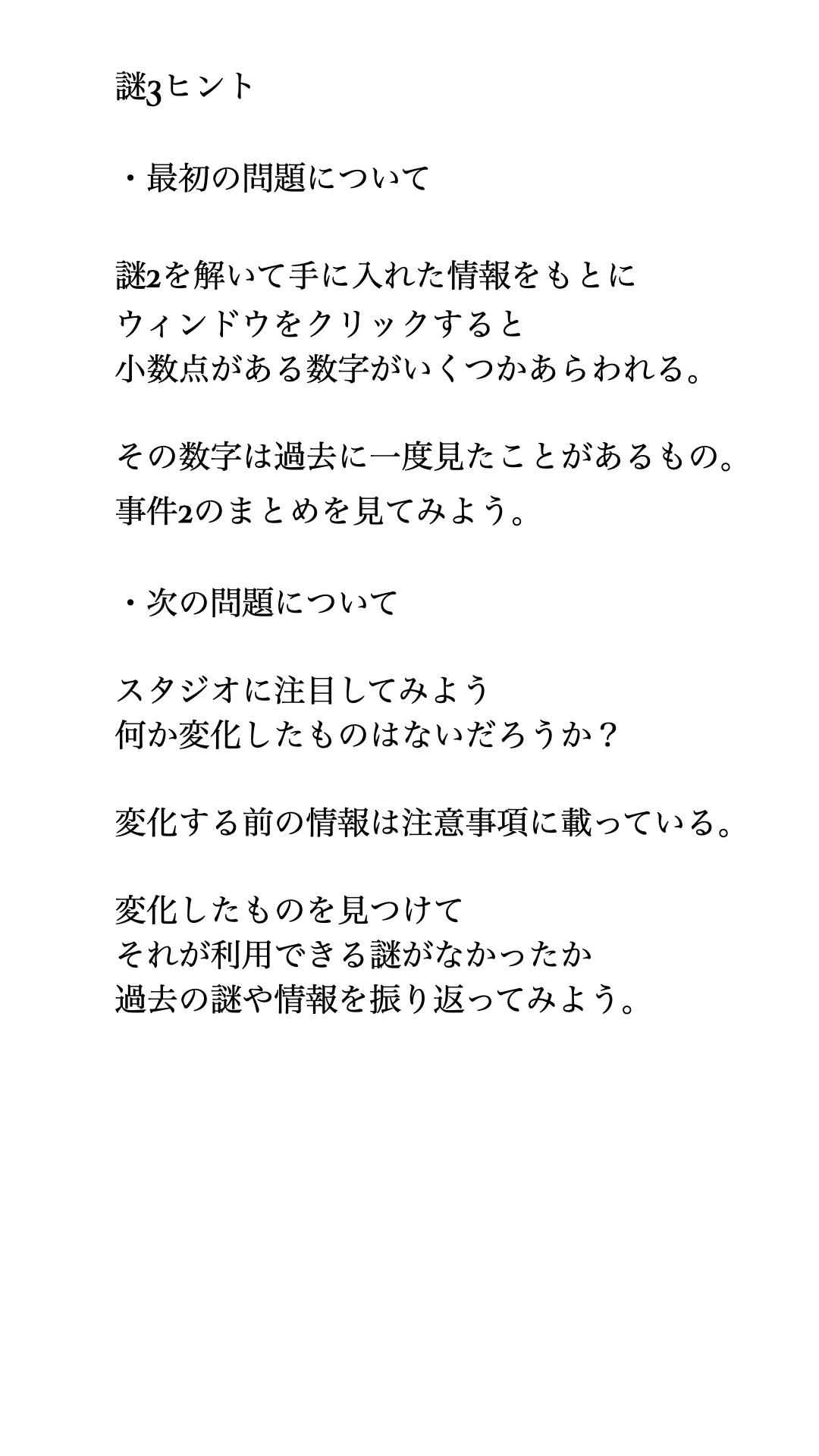 謎3ヒント

・最初の問題について

謎2を解いて手に入れた情報をもとに
ウィンドウをクリックすると
小数点がある数字がいくつかあらわれる。

その数字は過去に一度見たことがあるもの。
事件2のまとめを見てみよう。

・次の問題について

スタジオに注目してみよう
何か変化したものはないだろうか？

変化する前の情報は注意事項に載っている。

変化したものを見つけて
それが利用できる謎がなかったか
過去の謎や情報を振り返ってみよう。